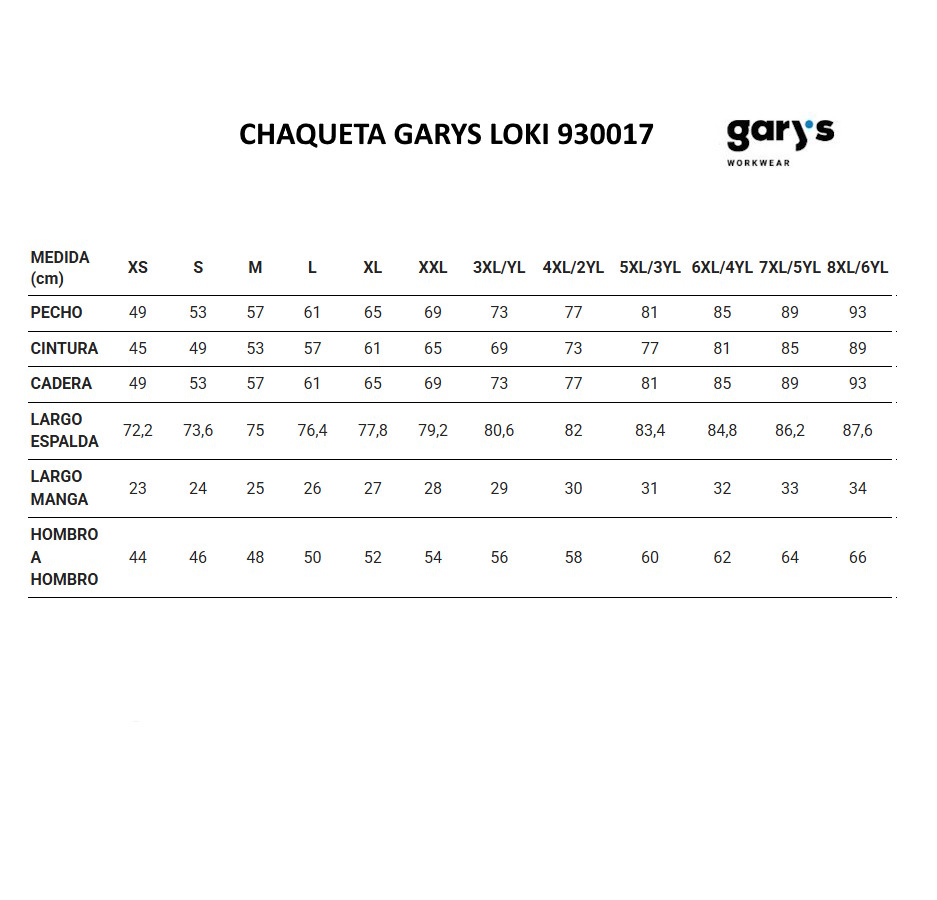 CHAQUETA GARYS LOKI 930017

gary's WORKWEAR

| MEDIDA (cm) | XS | S | M | L | XL | XXL | 3XL/YL | 4XL/2YL | 5XL/3YL | 6XL/4YL | 7XL/5YL | 8XL/6YL |
|---|---|---|---|---|---|---|---|---|---|---|---|---|
| PECHO | 49 | 53 | 57 | 61 | 65 | 69 | 73 | 77 | 81 | 85 | 89 | 93 |
| CINTURA | 45 | 49 | 53 | 57 | 61 | 65 | 69 | 73 | 77 | 81 | 85 | 89 |
| CADERA | 49 | 53 | 57 | 61 | 65 | 69 | 73 | 77 | 81 | 85 | 89 | 93 |
| LARGO ESPALDA | 72,2 | 73,6 | 75 | 76,4 | 77,8 | 79,2 | 80,6 | 82 | 83,4 | 84,8 | 86,2 | 87,6 |
| LARGO MANGA | 23 | 24 | 25 | 26 | 27 | 28 | 29 | 30 | 31 | 32 | 33 | 34 |
| HOMBRO A HOMBRO | 44 | 46 | 48 | 50 | 52 | 54 | 56 | 58 | 60 | 62 | 64 | 66 |